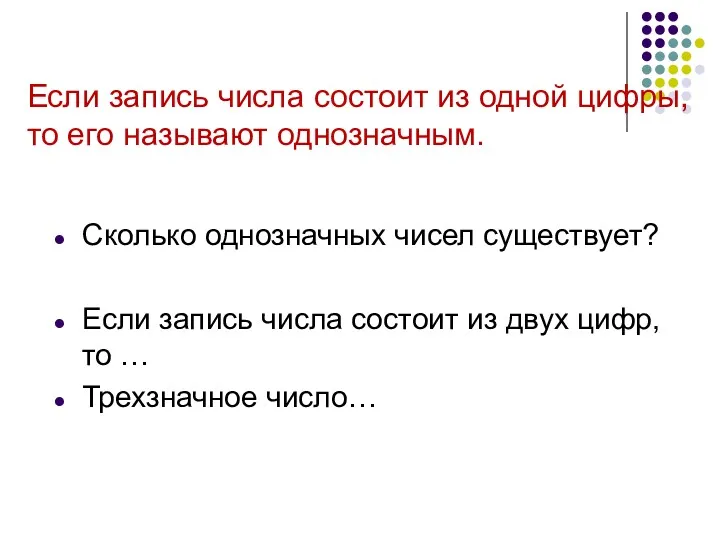 Если запись числа состоит из одной цифры, то его называют однозначным.

Сколько однозначных чисел существует?

Если запись числа состоит из двух цифр, то …

Трехзначное число…